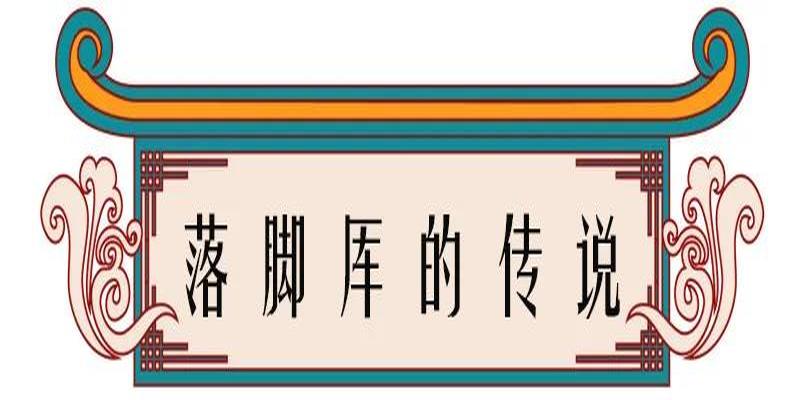 落脚库的传说